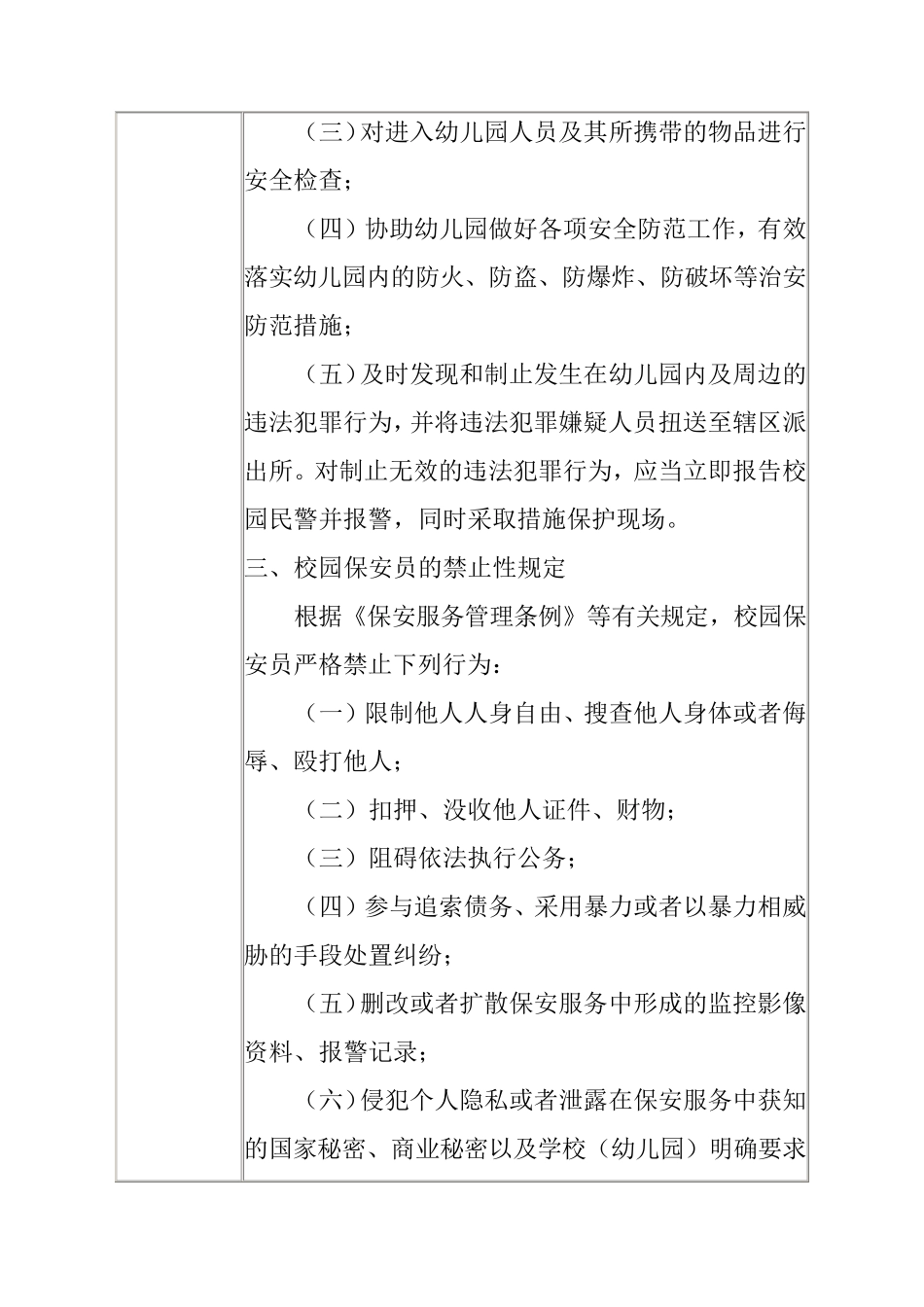 （三）对进入幼儿园人员及其所携带的物品进行安全检查；

（四）协助幼儿园做好各项安全防范工作，有效落实幼儿园内的防火、防盗、防爆炸、防破坏等治安防范措施；

（五）及时发现和制止发生在幼儿园内及周边的违法犯罪行为，并将违法犯罪嫌疑人员扭送至辖区派出所。对制止无效的违法犯罪行为，应当立即报告校园民警并报警，同时采取措施保护现场。

三、校园保安员的禁止性规定

根据《保安服务管理条例》等有关规定，校园保安员严格禁止下列行为：

（一）限制他人人身自由、搜查他人身体或者侮辱、殴打他人；

（二）扣押、没收他人证件、财物；

（三）阻碍依法执行公务；

（四）参与追索债务、采用暴力或者以暴力相威胁的手段处置纠纷；

（五）删改或者扩散保安服务中形成的监控影像资料、报警记录；

（六）侵犯个人隐私或者泄露在保安服务中获知的国家秘密、商业秘密以及学校（幼儿园）明确要求